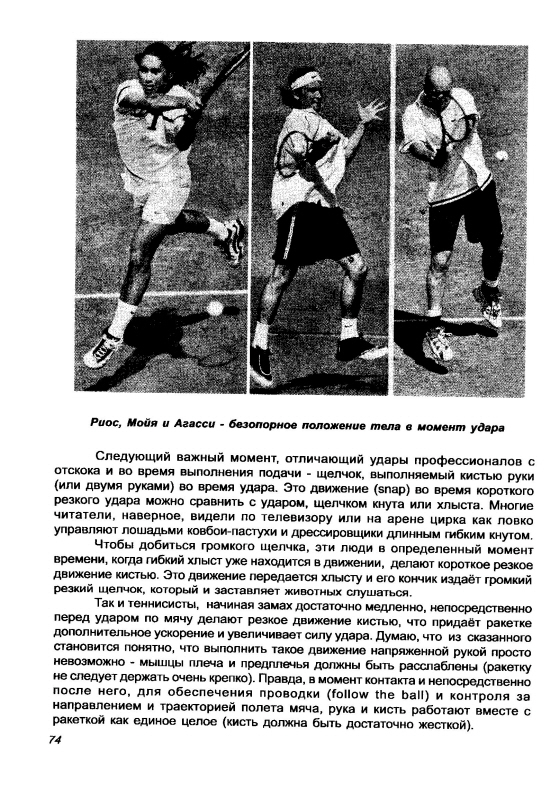 Риос, Мойя и Агасси - безопорное положение тела в момент удара

Следующий важный момент, отличающий удары профессионалов с отскока и во время выполнения подачи - щелчок, выполняемый кистью руки (или двумя руками) во время удара. Это движение (snap) во время короткого резкого удара можно сравнить с ударом, щелчком кнута или хлыста. Многие читатели, наверное, видели по телевизору или на арене цирка как ловко управляют лошадьми ковбои-пастухи и дрессировщики длинным гибким кнутом.

Чтобы добиться громкого щелчка, эти люди в определенный момент времени, когда гибкий хлыст уже находится в движении, делают короткое резкое движение кистью. Это движение передается хлысту и его кончик издаёт громкий резкий щелчок, который и заставляет животных слушаться.

Так и теннисисты, начиная замах достаточно медленно, непосредственно перед ударом по мячу делают резкое движение кистью, что придаёт ракетке дополнительное ускорение и увеличивает силу удара. Думаю, что из сказанного становится понятно, что выполнить такое движение напряженной рукой просто невозможно - мышцы плеча и предплечья должны быть расслаблены (ракетку не следует держать очень крепко). Правда, в момент контакта и непосредственно после него, для обеспечения проводки (follow the ball) и контроля за направлением и траекторией полета мяча, рука и кисть работают вместе с ракеткой как единое целое (кисть должна быть достаточно жесткой).

74